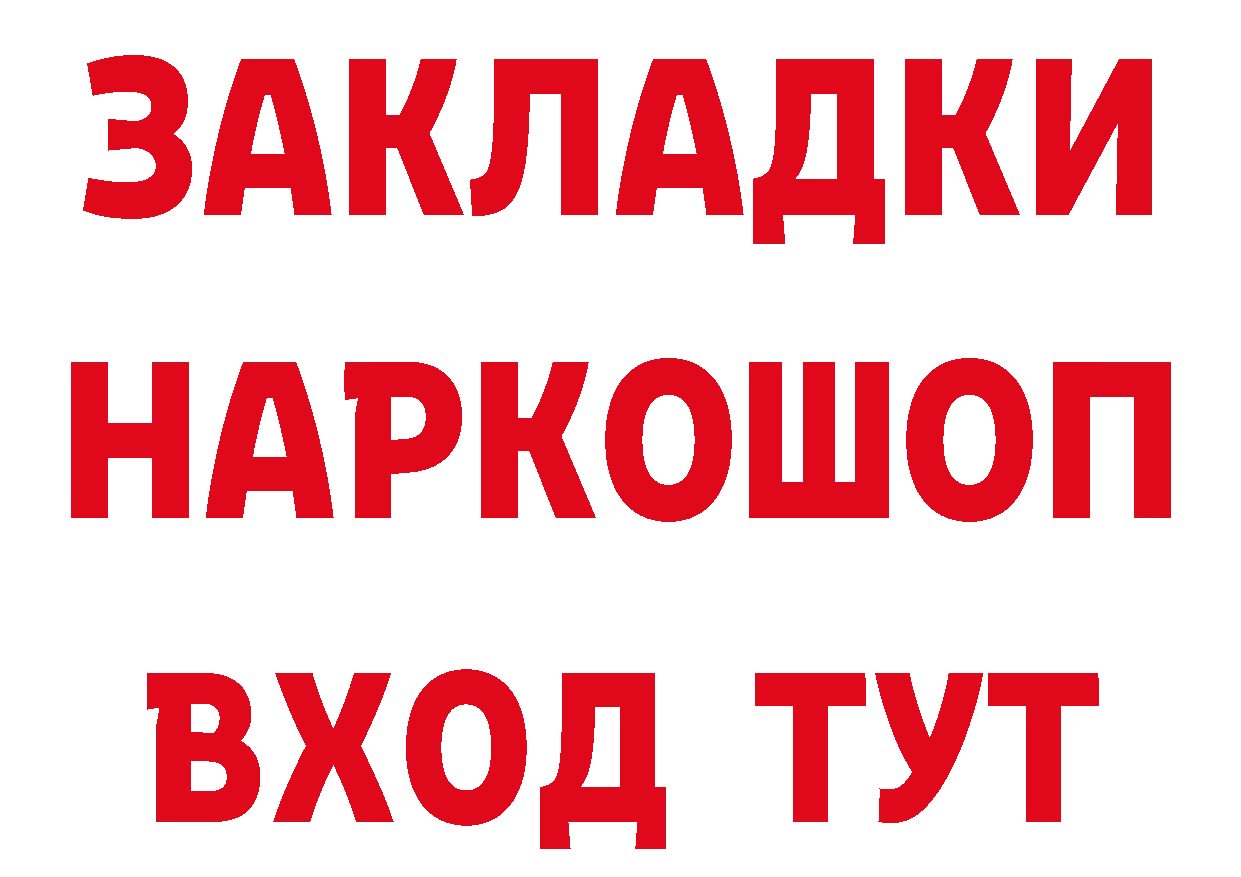 ЗАКЛАДКИ НАРКОШОП ВХОД ТУТ